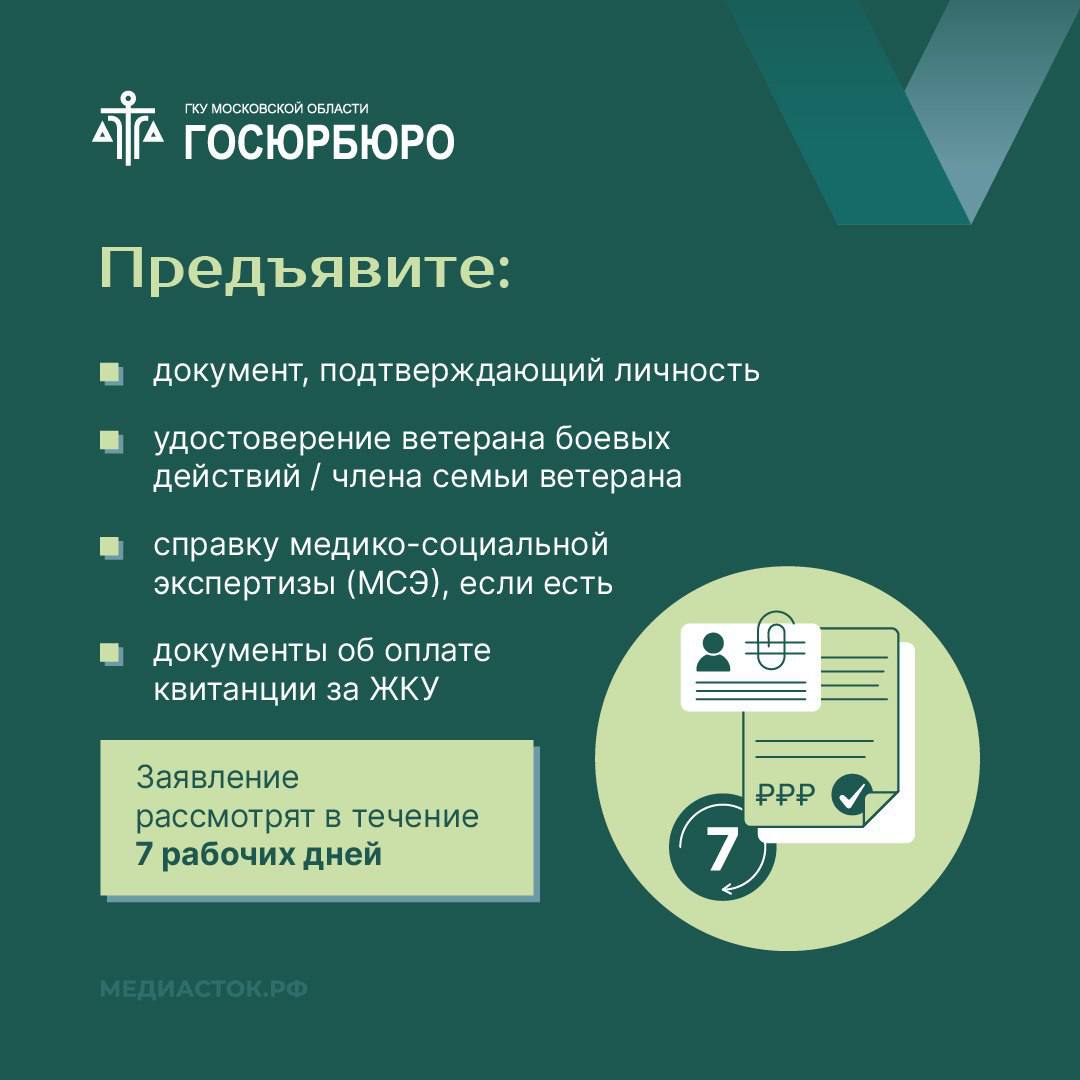 ГКУ МОСКОВСКОЙ ОБЛАСТИ
ГОСЮРБЮРО

Предъявите:

• документ, подтверждающий личность

• удостоверение ветерана боевых действий / члена семьи ветерана

• справку медико-социальной экспертизы (МСЭ), если есть

• документы об оплате квитанции за ЖКУ

Заявление рассмотрят в течение 7 рабочих дней

₽₽₽

7

МЕДИАСТОК.РФ